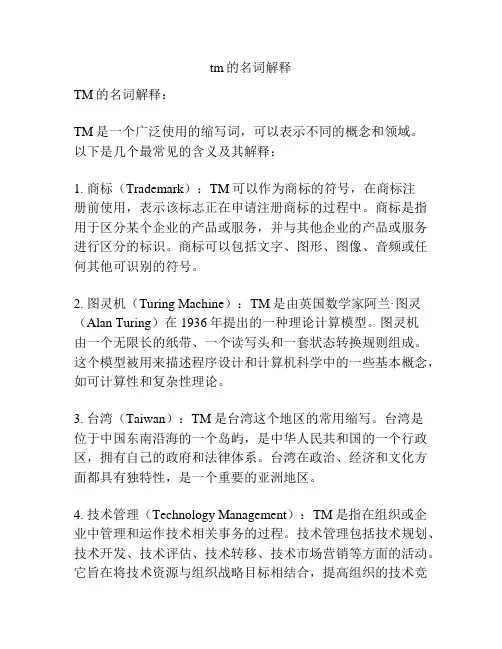 tm的名词解释

TM的名词解释：

TM是一个广泛使用的缩写词，可以表示不同的概念和领域。以下是几个最常见的含义及其解释：

1. 商标（Trademark）：TM可以作为商标的符号，在商标注册前使用，表示该标志正在申请注册商标的过程中。商标是指用于区分某个企业的产品或服务，并与其他企业的产品或服务进行区分的标识。商标可以包括文字、图形、图像、音频或任何其他可识别的符号。

2. 图灵机（Turing Machine）：TM是由英国数学家阿兰·图灵（Alan Turing）在1936年提出的一种理论计算模型。图灵机由一个无限长的纸带、一个读写头和一套状态转换规则组成。这个模型被用来描述程序设计和计算机科学中的一些基本概念，如可计算性和复杂性理论。

3. 台湾（Taiwan）：TM是台湾这个地区的常用缩写。台湾是位于中国东南沿海的一个岛屿，是中华人民共和国的一个行政区，拥有自己的政府和法律体系。台湾在政治、经济和文化方面都具有独特性，是一个重要的亚洲地区。

4. 技术管理（Technology Management）：TM是指在组织或企业中管理和运作技术相关事务的过程。技术管理包括技术规划、技术开发、技术评估、技术转移、技术市场营销等方面的活动。它旨在将技术资源与组织战略目标相结合，提高组织的技术竞